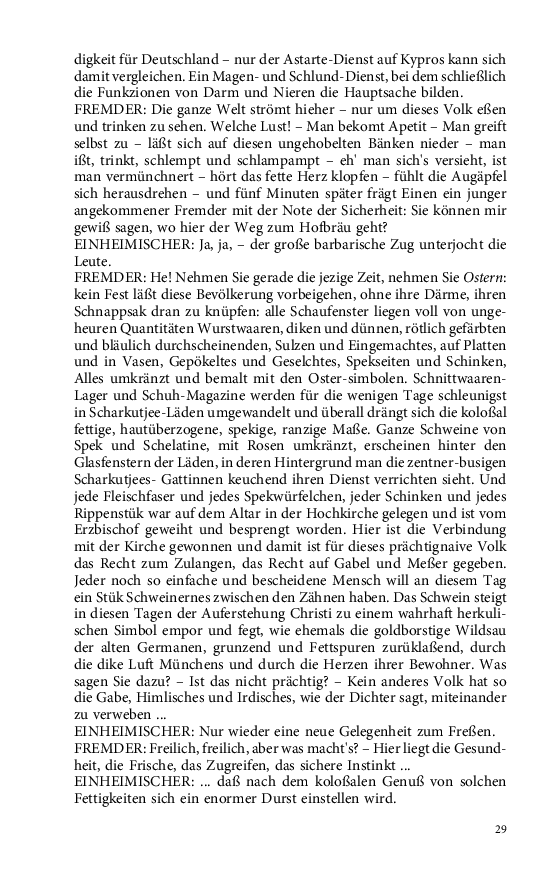 digkeit für Deutschland – nur der Astarte-Dienst auf Kypros kann sich damit vergleichen. Ein Magen- und Schlund-Dienst, bei dem schließlich die Funkzionen von Darm und Nieren die Hauptsache bilden.
FREMDER: Die ganze Welt strömt hieher – nur um dieses Volk eßen und trinken zu sehen. Welche Lust! – Man bekomt Apetit – Man greift selbst zu – läßt sich auf diesen ungehobelten Bänken nieder – man ißt, trinkt, schlempt und schlampampt – eh' man sich's versieht, ist man vermünchnert – hört das fette Herz klopfen – fühlt die Augäpfel sich herausdrehen – und fünf Minuten später frägt Einen ein junger angekommener Fremder mit der Note der Sicherheit: Sie können mir gewiß sagen, wo hier der Weg zum Hofbräu geht?
EINHEIMISCHER: Ja, ja, – der große barbarische Zug unterjocht die Leute.
FREMDER: He! Nehmen Sie gerade die jezige Zeit, nehmen Sie Ostern: kein Fest läßt diese Bevölkerung vorbeigehen, ohne ihre Därme, ihren Schnappsak dran zu knüpfen: alle Schaufenster liegen voll von ungeheuren Quantitäten Wurstwaaren, diken und dünnen, rötlich gefärbten und bläulich durchscheinenden, Sulzen und Eingemachtes, auf Platten und in Vasen, Gepökeltes und Geselchtes, Spekseiten und Schinken, Alles umkränzt und bemalt mit den Oster-simbolen. Schnittwaaren-Lager und Schuh-Magazine werden für die wenigen Tage schleunigst in Scharkutjee-Läden umgewandelt und überall drängt sich die koloßal fettige, hautüberzogene, spekige, ranzige Maße. Ganze Schweine von Spek und Schelatine, mit Rosen umkränzt, erscheinen hinter den Glasfenstern der Läden, in deren Hintergrund man die zentner-busigen Scharkutjees- Gattinnen keuchend ihren Dienst verrichten sieht. Und jede Fleischfaser und jedes Spekwürfelchen, jeder Schinken und jedes Rippenstük war auf dem Altar in der Hochkirche gelegen und ist vom Erzbischof geweiht und besprengt worden. Hier ist die Verbindung mit der Kirche gewonnen und damit ist für dieses prächtignaive Volk das Recht zum Zulangen, das Recht auf Gabel und Meßer gegeben. Jeder noch so einfache und bescheidene Mensch will an diesem Tag ein Stük Schweinernes zwischen den Zähnen haben. Das Schwein steigt in diesen Tagen der Auferstehung Christi zu einem wahrhaft herkulischen Simbol empor und fegt, wie ehemals die goldborstige Wildsau der alten Germanen, grunzend und Fettspuren zurüklaßend, durch die dike Luft Münchens und durch die Herzen ihrer Bewohner. Was sagen Sie dazu? – Ist das nicht prächtig? – Kein anderes Volk hat so die Gabe, Himlisches und Irdisches, wie der Dichter sagt, miteinander zu verweben ...
EINHEIMISCHER: Nur wieder eine neue Gelegenheit zum Freßen.
FREMDER: Freilich, freilich, aber was macht's? – Hier liegt die Gesundheit, die Frische, das Zugreifen, das sichere Instinkt ...
EINHEIMISCHER: ... daß nach dem koloßalen Genuß von solchen Fettigkeiten sich ein enormer Durst einstellen wird.

29